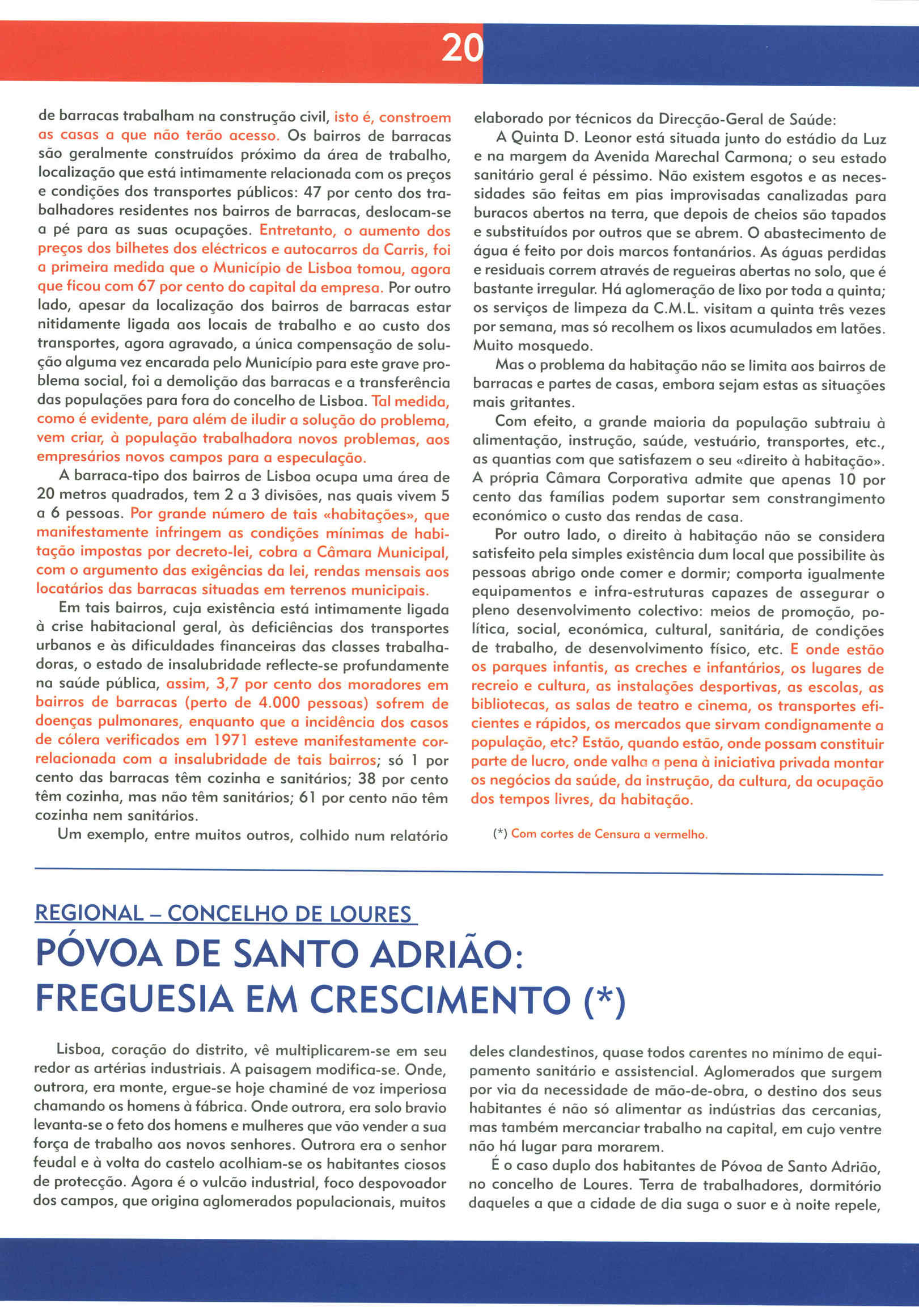 20

de barracas trabalham na construção civil, isto é, constroem as casas a que não terão acesso. Os bairros de barracas são geralmente construídos próximo da área de trabalho, localização que está intimamente relacionada com os preços e condições dos transportes públicos: 47 por cento dos trabalhadores residentes nos bairros de barracas, deslocam-se a pé para as suas ocupações. Entretanto, o aumento dos preços dos bilhetes dos eléctricos e autocarros da Carris, foi a primeira medida que o Município de Lisboa tomou, agora que ficou com 67 por cento do capital da empresa. Por outro lado, apesar da localização dos bairros de barracas estar nitidamente ligada aos locais de trabalho e ao custo dos transportes, agora agravado, a única compensação de solução alguma vez encarada pelo Município para este grave problema social, foi a demolição das barracas e a transferência das populações para fora do concelho de Lisboa. Tal medida, como é evidente, para além de iludir a solução do problema, vem criar, à população trabalhadora novos problemas, aos empresários novos campos para a especulação.

A barraca-tipo dos bairros de Lisboa ocupa uma área de 20 metros quadrados, tem 2 a 3 divisões, nas quais vivem 5 a 6 pessoas. Por grande número de tais «habitações», que manifestamente infringem as condições mínimas de habitação impostas por decreto-lei, cobra a Câmara Municipal, com o argumento das exigências da lei, rendas mensais aos locatários das barracas situadas em terrenos municipais.

Em tais bairros, cuja existência está intimamente ligada à crise habitacional geral, às deficiências dos transportes urbanos e às dificuldades financeiras das classes trabalhadoras, o estado de insalubridade reflecte-se profundamente na saúde pública, assim, 3,7 por cento dos moradores em bairros de barracas (perto de 4.000 pessoas) sofrem de doenças pulmonares, enquanto que a incidência dos casos de cólera verificados em 1971 esteve manifestamente correlacionada com a insalubridade de tais bairros; só 1 por cento das barracas têm cozinha e sanitários; 38 por cento têm cozinha, mas não têm sanitários; 61 por cento não têm cozinha nem sanitários.

Um exemplo, entre muitos outros, colhido num relatório elaborado por técnicos da Direcção-Geral de Saúde:

A Quinta D. Leonor está situada junto do estádio da Luz e na margem da Avenida Marechal Carmona; o seu estado sanitário geral é péssimo. Não existem esgotos e as necessidades são feitas em pias improvisadas canalizadas para buracos abertos na terra, que depois de cheios são tapados e substituídos por outros que se abrem. O abastecimento de água é feito por dois marcos fontanários. As águas perdidas e residuais correm através de regueiras abertas no solo, que é bastante irregular. Há aglomeração de lixo por toda a quinta; os serviços de limpeza da C.M.L. visitam a quinta três vezes por semana, mas só recolhem os lixos acumulados em latões. Muito mosquedo.

Mas o problema da habitação não se limita aos bairros de barracas e partes de casas, embora sejam estas as situações mais gritantes.

Com efeito, a grande maioria da população subtraiu à alimentação, instrução, saúde, vestuário, transportes, etc., as quantias com que satisfazem o seu «direito à habitação». A própria Câmara Corporativa admite que apenas 10 por cento das famílias podem suportar sem constrangimento económico o custo das rendas de casa.

Por outro lado, o direito à habitação não se considera satisfeito pela simples existência dum local que possibilite às pessoas abrigo onde comer e dormir; comporta igualmente equipamentos e infra-estruturas capazes de assegurar o pleno desenvolvimento colectivo: meios de promoção, política, social, económica, cultural, sanitária, de condições de trabalho, de desenvolvimento físico, etc. E onde estão os parques infantis, as creches e infantários, os lugares de recreio e cultura, as instalações desportivas, as escolas, as bibliotecas, as salas de teatro e cinema, os transportes eficientes e rápidos, os mercados que sirvam condignamente a população, etc? Estão, quando estão, onde possam constituir parte de lucro, onde valha a pena à iniciativa privada montar os negócios da saúde, da instrução, da cultura, da ocupação dos tempos livres, da habitação.

(*) Com cortes de Censura a vermelho.

REGIONAL – CONCELHO DE LOURES
PÓVOA DE SANTO ADRIÃO: FREGUESIA EM CRESCIMENTO (*)

Lisboa, coração do distrito, vê multiplicarem-se em seu redor as artérias industriais. A paisagem modifica-se. Onde, outrora, era monte, ergue-se hoje chaminé de voz imperiosa chamando os homens à fábrica. Onde outrora, era solo bravio levanta-se o feto dos homens e mulheres que vão vender a sua força de trabalho aos novos senhores. Outrora era o senhor feudal e à volta do castelo acolhiam-se os habitantes ciosos de protecção. Agora é o vulcão industrial, foco despovoador dos campos, que origina aglomerados populacionais, muitos deles clandestinos, quase todos carentes no mínimo de equipamento sanitário e assistencial. Aglomerados que surgem por via da necessidade de mão-de-obra, o destino dos seus habitantes é não só alimentar as indústrias das cercanias, mas também mercanciar trabalho na capital, em cujo ventre não há lugar para morarem.

É o caso duplo dos habitantes de Póvoa de Santo Adrião, no concelho de Loures. Terra de trabalhadores, dormitório daqueles a que a cidade de dia suga o suor e à noite repele,